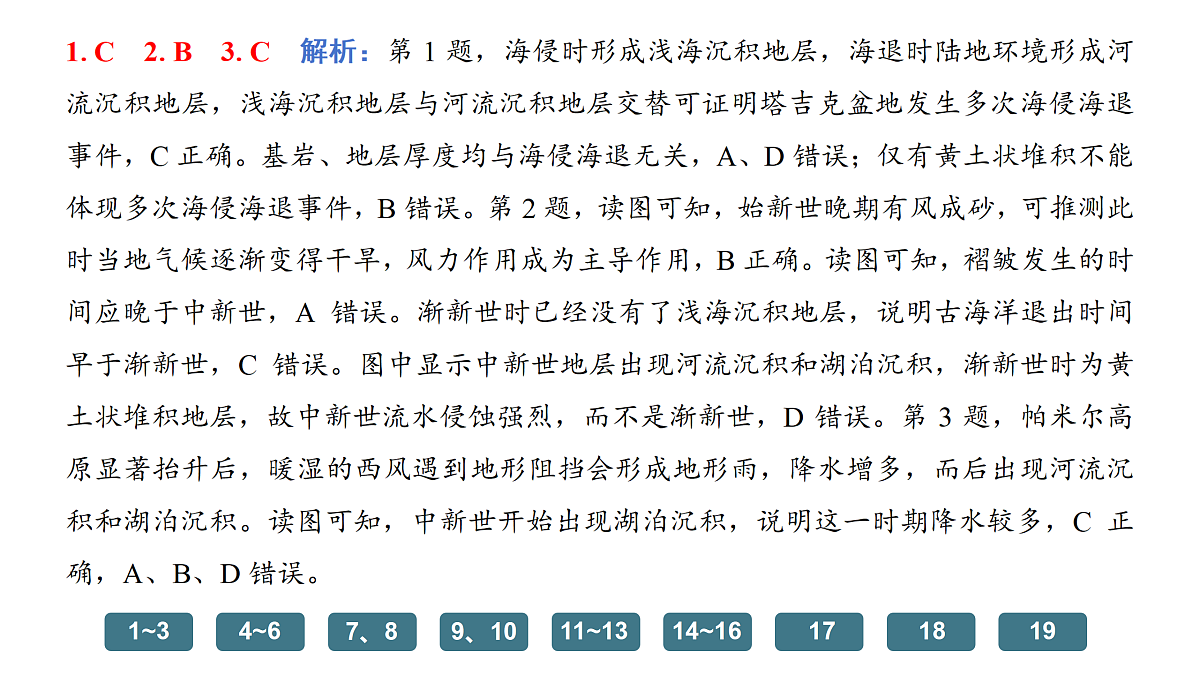 1. C　2. B　3. C　解析：第 1 题，海侵时形成浅海沉积地层，海退时陆地环境形成河流沉积地层，浅海沉积地层与河流沉积地层交替可证明塔吉克盆地发生多次海侵海退事件，C 正确。基岩、地层厚度均与海侵海退无关，A、D 错误；仅有黄土状堆积不能体现多次海侵海退事件，B 错误。第 2 题，读图可知，始新世晚期有风成砂，可推测此时当地气候逐渐变得干旱，风力作用成为主导作用，B 正确。读图可知，褶皱发生的时间应晚于中新世，A 错误。渐新世时已经没有了浅海沉积地层，说明古海洋退出时间早于渐新世，C 错误。图中显示中新世地层出现河流沉积和湖泊沉积，渐新世时为黄土状堆积地层，故中新世流水侵蚀强烈，而不是渐新世，D 错误。第 3 题，帕米尔高原显著抬升后，暖湿的西风遇到地形阻挡会形成地形雨，降水增多，而后出现河流沉积和湖泊沉积。读图可知，中新世开始出现湖泊沉积，说明这一时期降水较多，C 正确，A、B、D 错误。

1~3　4~6　7、8　9、10　11~13　14~16　17　18　19